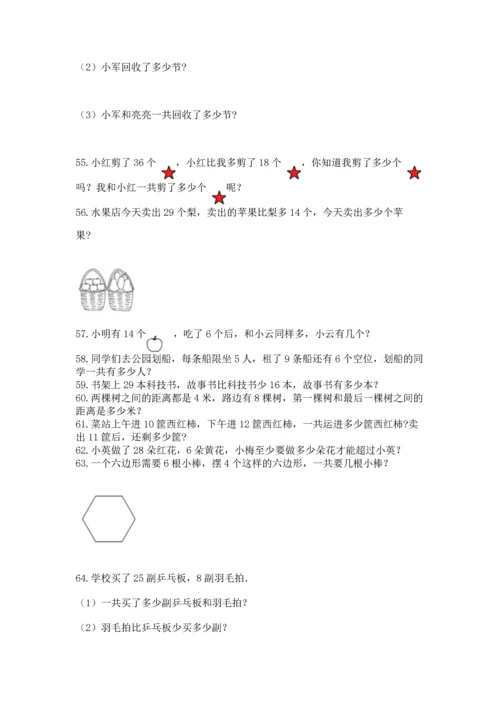 （2）小军回收了多少节？

（3）小军和亮亮一共回收了多少节？

55. 小红剪了 36 个 ，小红比我多剪了 18 个 ，你知道我剪了多少个 吗？我和小红一共剪了多少个 呢？

56. 水果店今天卖出 29 个梨，卖出的苹果比梨多 14 个，今天卖出多少个苹果？

57. 小明有 14 个 ，吃了 6 个后，和小云同样多，小云有几个？

58. 同学们去公园划船，每条船限坐 5 人，租了 9 条船还有 6 个空位，划船的同学一共有多少人？

59. 书架上 29 本科技书，故事书比科技书少 16 本，故事书有多少本？

60. 两棵树之间的距离都是 4 米，路边有 8 棵树，第一棵树和最后一棵树之间的距离是多少米？

61. 菜站上午进 10 筐西红柿，下午进 12 筐西红柿，一共运进多少筐西红柿?卖出 11 筐后，还剩多少筐？

62. 小英做了 28 朵红花，6 朵黄花，小梅至少要做多少朵花才能超过小英？

63. 一个六边形需要 6 根小棒，摆 4 个这样的六边形，一共要几根小棒？

64. 学校买了 25 副乒乓板，8 副羽毛拍．

（1）一共买了多少副乒乓板和羽毛拍？

（2）羽毛拍比乒乓板少买多少副？